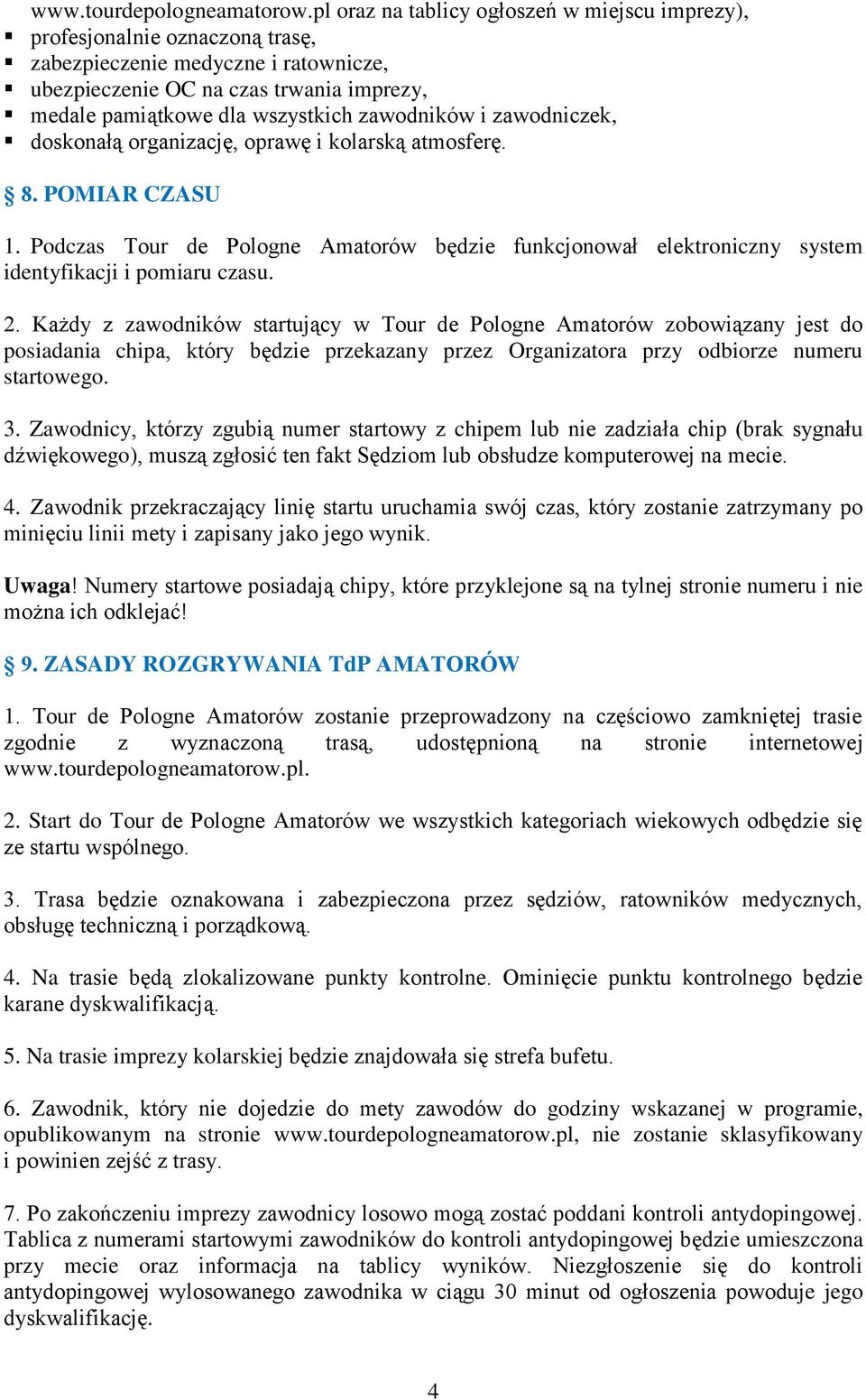 www.tourdepologneamatorow.pl oraz na tablicy ogłoszeń w miejscu imprezy),
▪ profesjonalnie oznaczoną trasę,
▪ zabezpieczenie medyczne i ratownicze,
▪ ubezpieczenie OC na czas trwania imprezy,
▪ medale pamiątkowe dla wszystkich zawodników i zawodniczek,
▪ doskonałą organizację, oprawę i kolarską atmosferę.

§ 8. POMIAR CZASU

1. Podczas Tour de Pologne Amatorów będzie funkcjonował elektroniczny system identyfikacji i pomiaru czasu.

2. Każdy z zawodników startujący w Tour de Pologne Amatorów zobowiązany jest do posiadania chipa, który będzie przekazany przez Organizatora przy odbiorze numeru startowego.

3. Zawodnicy, którzy zgubią numer startowy z chipem lub nie zadziała chip (brak sygnału dźwiękowego), muszą zgłosić ten fakt Sędziom lub obsłudze komputerowej na mecie.

4. Zawodnik przekraczający linię startu uruchamia swój czas, który zostanie zatrzymany po minięciu linii mety i zapisany jako jego wynik.

Uwaga! Numery startowe posiadają chipy, które przyklejone są na tylnej stronie numeru i nie można ich odklejać!

§ 9. ZASADY ROZGRYWANIA TdP AMATORÓW

1. Tour de Pologne Amatorów zostanie przeprowadzony na częściowo zamkniętej trasie zgodnie z wyznaczoną trasą, udostępnioną na stronie internetowej www.tourdepologneamatorow.pl.

2. Start do Tour de Pologne Amatorów we wszystkich kategoriach wiekowych odbędzie się ze startu wspólnego.

3. Trasa będzie oznakowana i zabezpieczona przez sędziów, ratowników medycznych, obsługę techniczną i porządkową.

4. Na trasie będą zlokalizowane punkty kontrolne. Ominięcie punktu kontrolnego będzie karane dyskwalifikacją.

5. Na trasie imprezy kolarskiej będzie znajdowała się strefa bufetu.

6. Zawodnik, który nie dojedzie do mety zawodów do godziny wskazanej w programie, opublikowanym na stronie www.tourdepologneamatorow.pl, nie zostanie sklasyfikowany i powinien zejść z trasy.

7. Po zakończeniu imprezy zawodnicy losowo mogą zostać poddani kontroli antydopingowej. Tablica z numerami startowymi zawodników do kontroli antydopingowej będzie umieszczona przy mecie oraz informacja na tablicy wyników. Niezgłoszenie się do kontroli antydopingowej wylosowanego zawodnika w ciągu 30 minut od ogłoszenia powoduje jego dyskwalifikację.

4